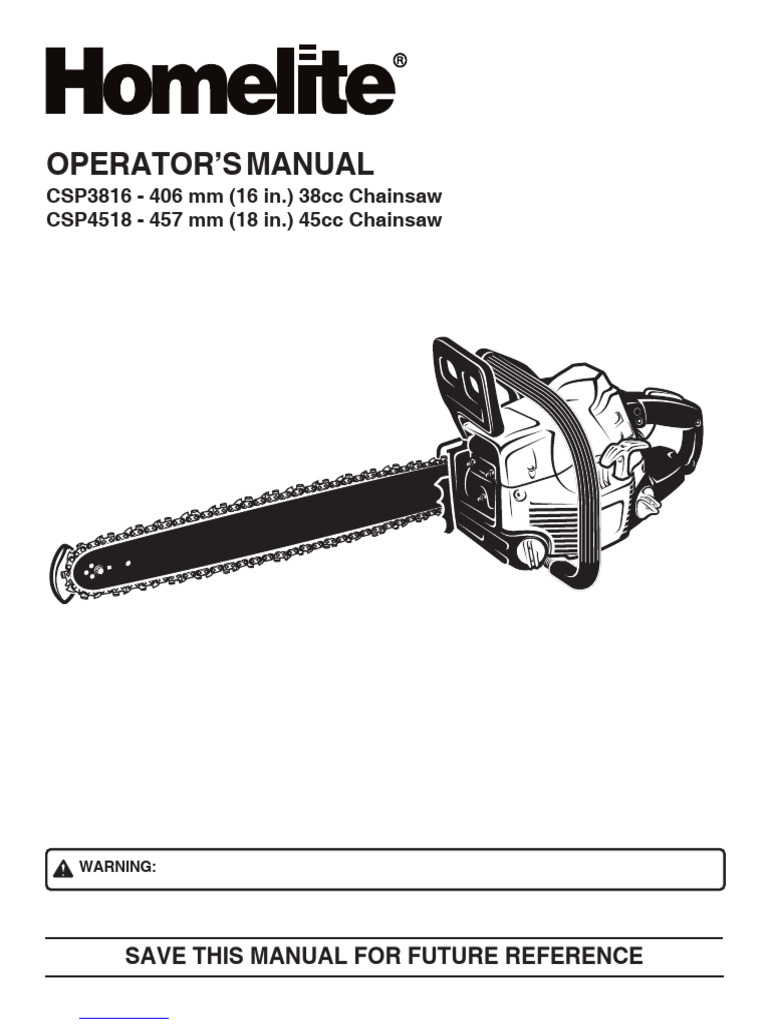 Homelite®

OPERATOR'S MANUAL
CSP3816 - 406 mm (16 in.) 38cc Chainsaw
CSP4518 - 457 mm (18 in.) 45cc Chainsaw

WARNING:

SAVE THIS MANUAL FOR FUTURE REFERENCE